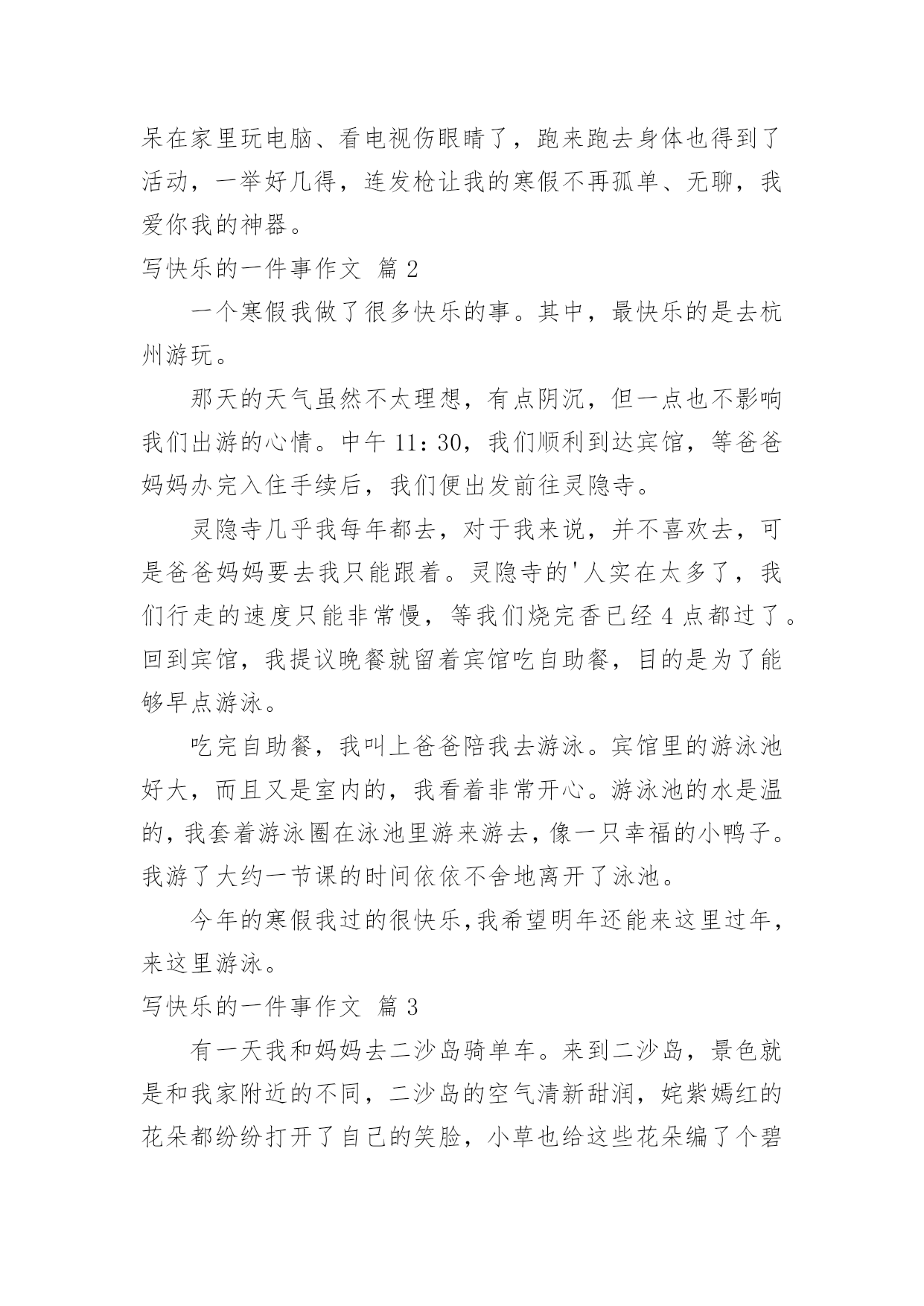 呆在家里玩电脑、看电视伤眼睛了，跑来跑去身体也得到了活动，一举好几得，连发枪让我的寒假不再孤单、无聊，我爱你我的神器。

写快乐的一件事作文 篇 2

一个寒假我做了很多快乐的事。其中，最快乐的是去杭州游玩。

那天的天气虽然不太理想，有点阴沉，但一点也不影响我们出游的心情。中午 11：30，我们顺利到达宾馆，等爸爸妈妈办完入住手续后，我们便出发前往灵隐寺。

灵隐寺几乎我每年都去，对于我来说，并不喜欢去，可是爸爸妈妈要去我只能跟着。灵隐寺的'人实在太多了，我们行走的速度只能非常慢，等我们烧完香已经 4 点都过了。回到宾馆，我提议晚餐就留着宾馆吃自助餐，目的是为了能够早点游泳。

吃完自助餐，我叫上爸爸陪我去游泳。宾馆里的游泳池好大，而且又是室内的，我看着非常开心。游泳池的水是温的，我套着游泳圈在泳池里游来游去，像一只幸福的小鸭子。我游了大约一节课的时间依依不舍地离开了泳池。

今年的寒假我过的很快乐，我希望明年还能来这里过年，来这里游泳。

写快乐的一件事作文 篇 3

有一天我和妈妈去二沙岛骑单车。来到二沙岛，景色就是和我家附近的不同，二沙岛的空气清新甜润，姹紫嫣红的花朵都纷纷打开了自己的笑脸，小草也给这些花朵编了个碧